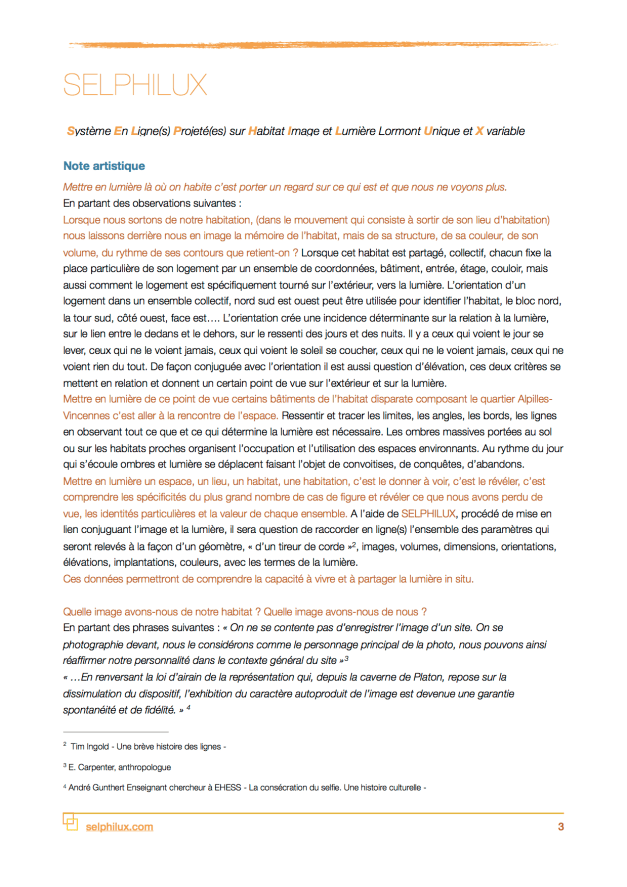 SELPHILUX

Système En Ligne(s) Projeté(es) sur Habitat Image et Lumière Lormont Unique et X variable

Note artistique

Mettre en lumière là où on habite c'est porter un regard sur ce qui est et que nous ne voyons plus.
En partant des observations suivantes :
Lorsque nous sortons de notre habitation, (dans le mouvement qui consiste à sortir de son lieu d'habitation) nous laissons derrière nous en image la mémoire de l'habitat, mais de sa structure, de sa couleur, de son volume, du rythme de ses contours que retient-on ? Lorsque cet habitat est partagé, collectif, chacun fixe la place particulière de son logement par un ensemble de coordonnées, bâtiment, entrée, étage, couloir, mais aussi comment le logement est spécifiquement tourné sur l'extérieur, vers la lumière. L'orientation d'un logement dans un ensemble collectif, nord sud est ouest peut être utilisée pour identifier l'habitat, le bloc nord, la tour sud, côté ouest, face est…. L'orientation crée une incidence déterminante sur la relation à la lumière, sur le lien entre le dedans et le dehors, sur le ressenti des jours et des nuits. Il y a ceux qui voient le jour se lever, ceux qui ne le voient jamais, ceux qui voient le soleil se coucher, ceux qui ne le voient jamais, ceux qui ne voient rien du tout. De façon conjuguée avec l'orientation il est aussi question d'élévation, ces deux critères se mettent en relation et donnent un certain point de vue sur l'extérieur et sur la lumière.
Mettre en lumière de ce point de vue certains bâtiments de l'habitat disparate composant le quartier Alpilles-Vincennes c'est aller à la rencontre de l'espace. Ressentir et tracer les limites, les angles, les bords, les lignes en observant tout ce que et ce qui détermine la lumière est nécessaire. Les ombres massives portées au sol ou sur les habitats proches organisent l'occupation et l'utilisation des espaces environnants. Au rythme du jour qui s'écoule ombres et lumière se déplacent faisant l'objet de convoitises, de conquêtes, d'abandons.
Mettre en lumière un espace, un lieu, un habitat, une habitation, c'est le donner à voir, c'est le révéler, c'est comprendre les spécificités du plus grand nombre de cas de figure et révéler ce que nous avons perdu de vue, les identités particulières et la valeur de chaque ensemble. A l'aide de SELPHILUX, procédé de mise en lien conjuguant l'image et la lumière, il sera question de raccorder en ligne(s) l'ensemble des paramètres qui seront relevés à la façon d'un géomètre, « d'un tireur de corde »$^2$, images, volumes, dimensions, orientations, élévations, implantations, couleurs, avec les termes de la lumière.
Ces données permettront de comprendre la capacité à vivre et à partager la lumière in situ.

Quelle image avons-nous de notre habitat ? Quelle image avons-nous de nous ?
En partant des phrases suivantes : « On ne se contente pas d'enregistrer l'image d'un site. On se photographie devant, nous le considérons comme le personnage principal de la photo, nous pouvons ainsi réaffirmer notre personnalité dans le contexte général du site »$^3$
« …En renversant la loi d'airain de la représentation qui, depuis la caverne de Platon, repose sur la dissimulation du dispositif, l'exhibition du caractère autoproduit de l'image est devenue une garantie spontanéité et de fidélité. » $^4$

$^2$ Tim Ingold - Une brève histoire des lignes -

$^3$ E. Carpenter, anthropologue

$^4$ André Gunthert Enseignant chercheur à EHESS - La consécration du selfie. Une histoire culturelle -

selphilux.com 3